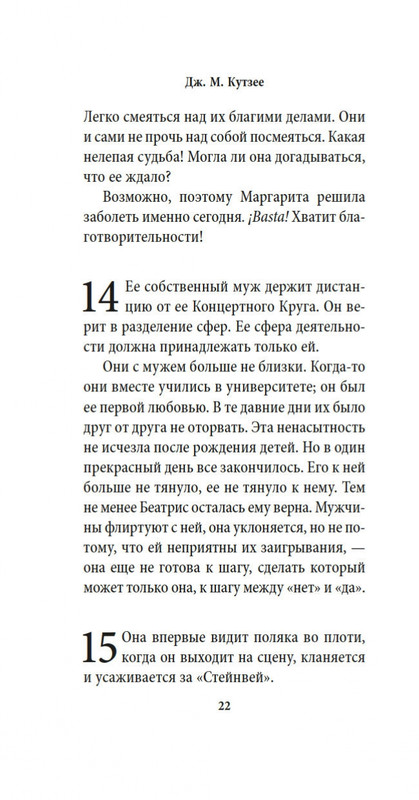 Дж. М. Кутзее

Легко смеяться над их благими делами. Они и сами не прочь над собой посмеяться. Какая нелепая судьба! Могла ли она догадываться, что ее ждало?

Возможно, поэтому Маргарита решила заболеть именно сегодня. ¡Basta! Хватит благотворительности!

14 Ее собственный муж держит дистанцию от ее Концертного Круга. Он верит в разделение сфер. Ее сфера деятельности должна принадлежать только ей.

Они с мужем больше не близки. Когда-то они вместе учились в университете; он был ее первой любовью. В те давние дни их было друг от друга не оторвать. Эта ненасытность не исчезла после рождения детей. Но в один прекрасный день все закончилось. Его к ней больше не тянуло, ее не тянуло к нему. Тем не менее Беатрис осталась ему верна. Мужчины флиртуют с ней, она уклоняется, но не потому, что ей неприятны их заигрывания, — она еще не готова к шагу, сделать который может только она, к шагу между «нет» и «да».

15 Она впервые видит поляка во плоти, когда он выходит на сцену, кланяется и усаживается за «Стейнвей».

22